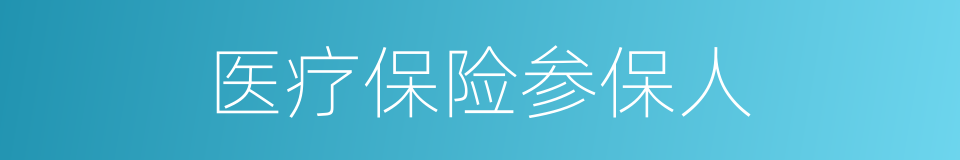 医疗保险参保人